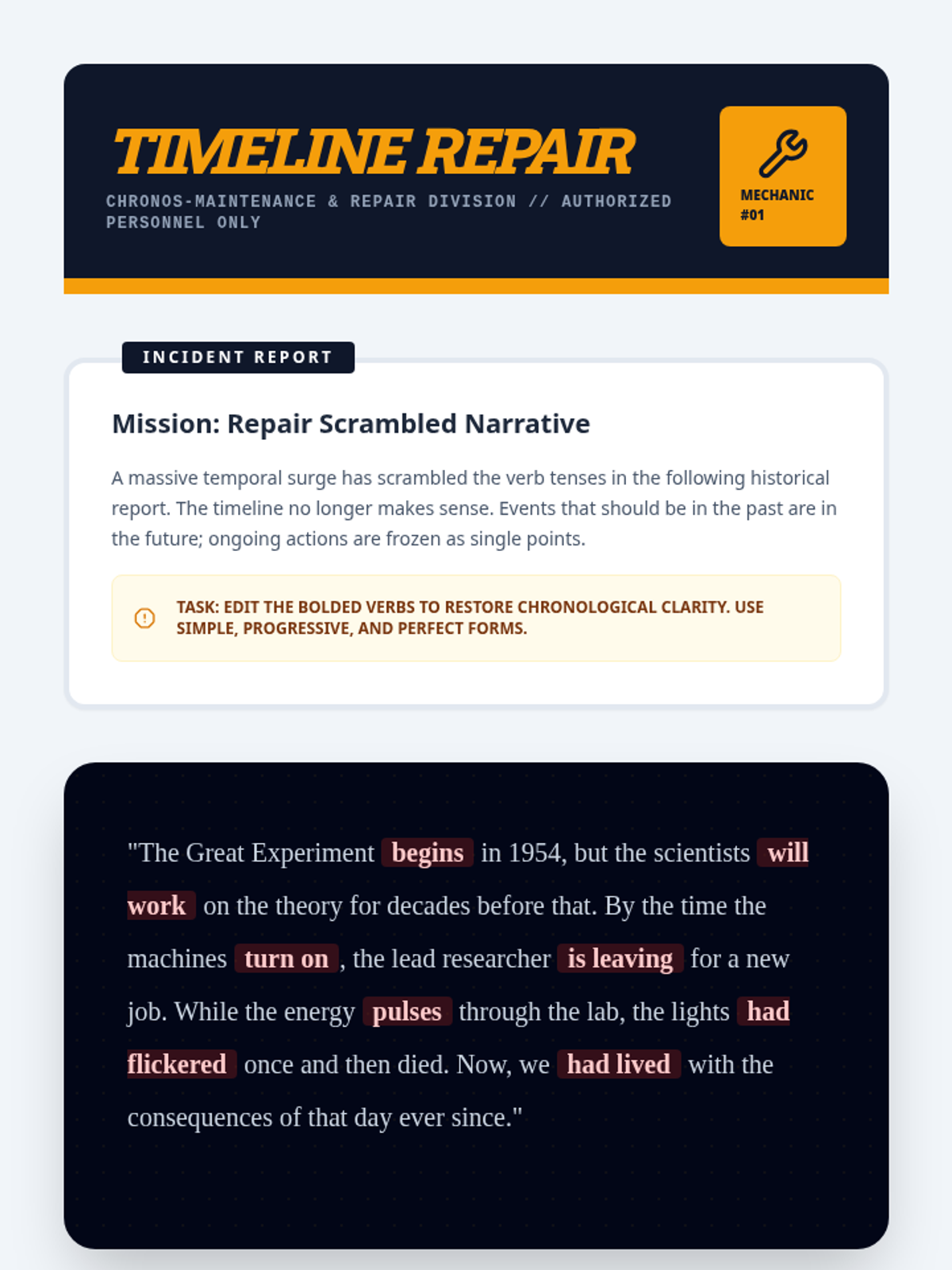 TIMELINE REPAIR

CHRONOS-MAINTENANCE & REPAIR DIVISION // AUTHORIZED PERSONNEL ONLY

MECHANIC #01

INCIDENT REPORT

Mission: Repair Scrambled Narrative

A massive temporal surge has scrambled the verb tenses in the following historical report. The timeline no longer makes sense. Events that should be in the past are in the future; ongoing actions are frozen as single points.

TASK: EDIT THE BOLDED VERBS TO RESTORE CHRONOLOGICAL CLARITY. USE SIMPLE, PROGRESSIVE, AND PERFECT FORMS.

"The Great Experiment begins in 1954, but the scientists will work on the theory for decades before that. By the time the machines turn on, the lead researcher is leaving for a new job. While the energy pulses through the lab, the lights had flickered once and then died. Now, we had lived with the consequences of that day ever since."